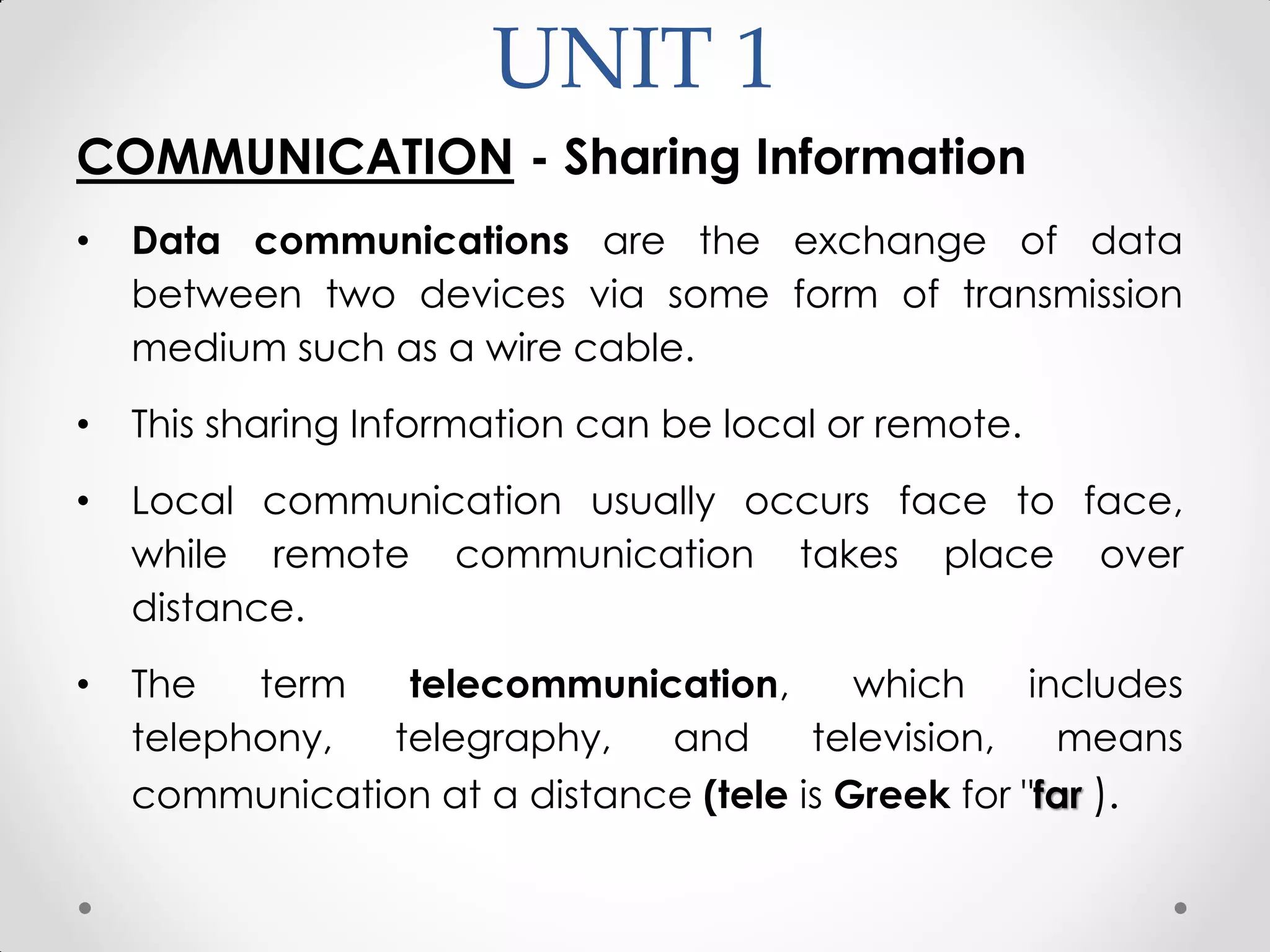 UNIT 1

COMMUNICATION - Sharing Information

• Data communications are the exchange of data between two devices via some form of transmission medium such as a wire cable.

• This sharing Information can be local or remote.

• Local communication usually occurs face to face, while remote communication takes place over distance.

• The term telecommunication, which includes telephony, telegraphy, and television, means communication at a distance (tele is Greek for "far ).